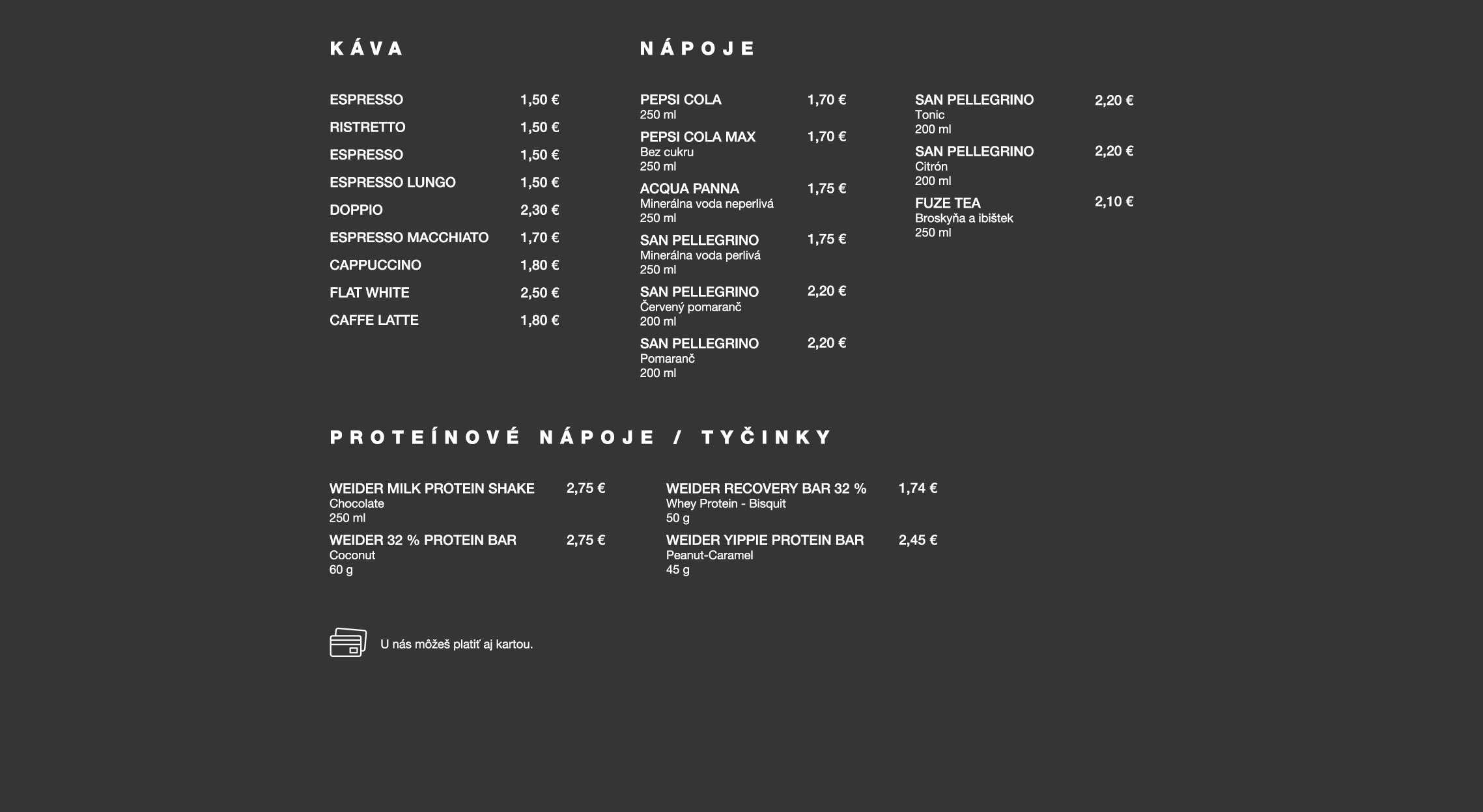 KÁVA

ESPRESSO 1,50 €
RISTRETTO 1,50 €
ESPRESSO 1,50 €
ESPRESSO LUNGO 1,50 €
DOPPIO 2,30 €
ESPRESSO MACCHIATO 1,70 €
CAPPUCCINO 1,80 €
FLAT WHITE 2,50 €
CAFFE LATTE 1,80 €

NÁPOJE

PEPSI COLA 1,70 €
250 ml

PEPSI COLA MAX 1,70 €
Bez cukru
250 ml

ACQUA PANNA 1,75 €
Minerálna voda neperlivá
250 ml

SAN PELLEGRINO 1,75 €
Minerálna voda perlivá
250 ml

SAN PELLEGRINO 2,20 €
Červený pomaranč
200 ml

SAN PELLEGRINO 2,20 €
Pomaranč
200 ml

SAN PELLEGRINO 2,20 €
Tonic
200 ml

SAN PELLEGRINO 2,20 €
Citrón
200 ml

FUZE TEA 2,10 €
Broskyňa a ibištek
250 ml

PROTEÍNOVÉ NÁPOJE / TYČINKY

WEIDER MILK PROTEIN SHAKE 2,75 €
Chocolate
250 ml

WEIDER 32 % PROTEIN BAR 2,75 €
Coconut
60 g

WEIDER RECOVERY BAR 32 % 1,74 €
Whey Protein - Bisquit
50 g

WEIDER YIPPIE PROTEIN BAR 2,45 €
Peanut-Caramel
45 g

U nás môžeš platiť aj kartou.